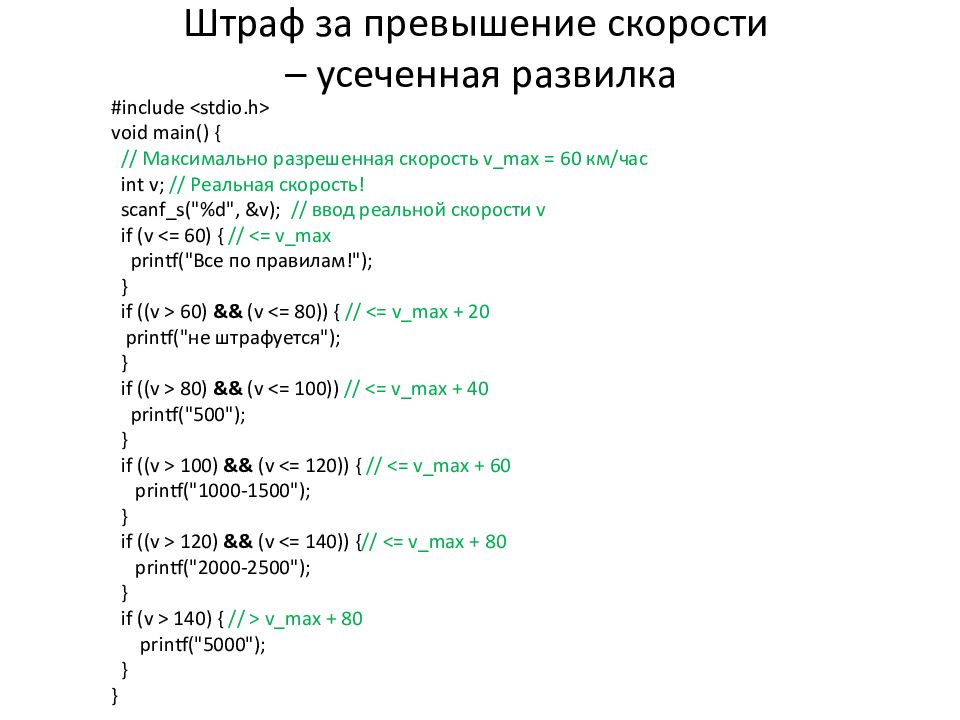 Штраф за превышение скорости – усеченная развилка

#include <stdio.h>
void main() {
  // Максимально разрешенная скорость v_max = 60 км/час
  int v; // Реальная скорость!
  scanf_s("%d", &v);  // ввод реальной скорости v
  if (v <= 60) { // <= v_max
    printf("Все по правилам!");
  }
  if ((v > 60) && (v <= 80)) { // <= v_max + 20
   printf("не штрафуется");
  }
  if ((v > 80) && (v <= 100)) // <= v_max + 40
    printf("500");
  }
  if ((v > 100) && (v <= 120)) { // <= v_max + 60
    printf("1000-1500");
  }
  if ((v > 120) && (v <= 140)) {// <= v_max + 80
    printf("2000-2500");
  }
  if (v > 140) { // > v_max + 80
    printf("5000");
  }
}